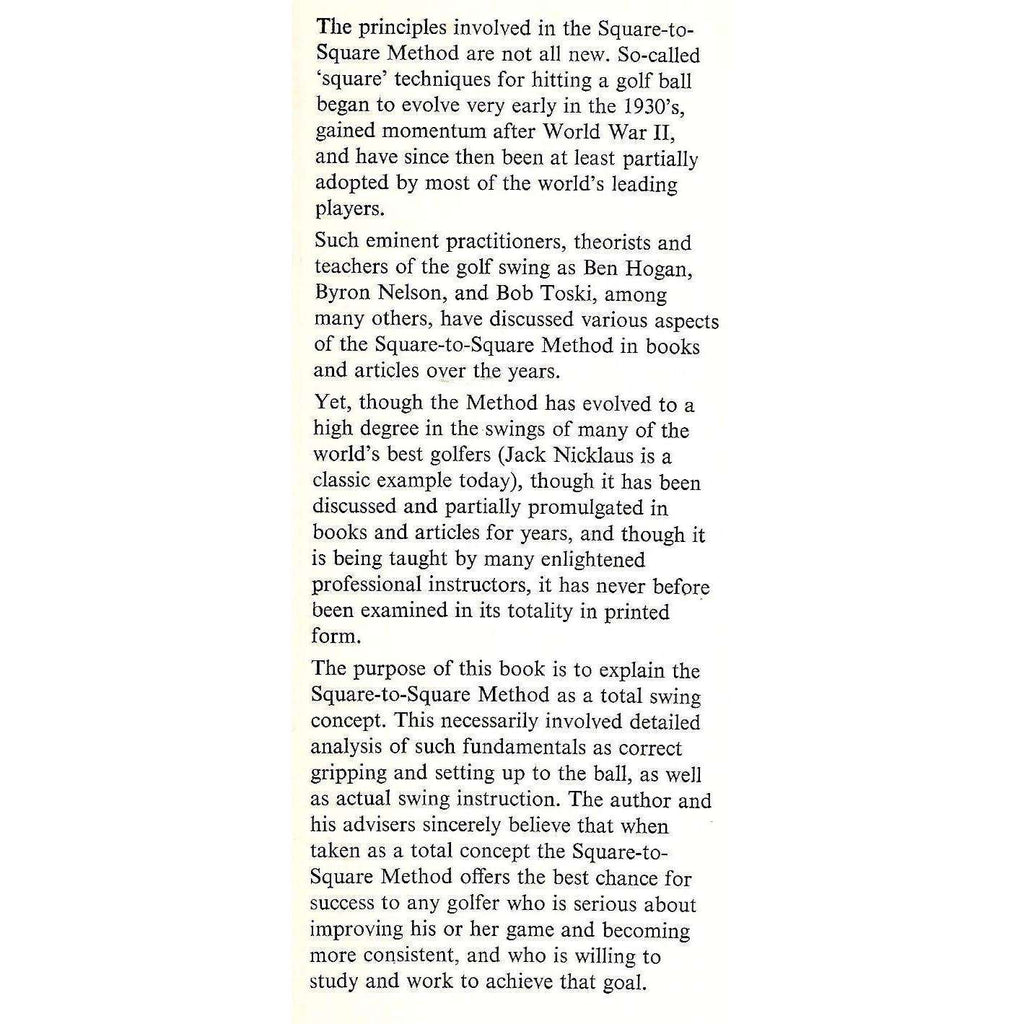 The principles involved in the Square-to-Square Method are not all new. So-called 'square' techniques for hitting a golf ball began to evolve very early in the 1930's, gained momentum after World War II, and have since then been at least partially adopted by most of the world's leading players.

Such eminent practitioners, theorists and teachers of the golf swing as Ben Hogan, Byron Nelson, and Bob Toski, among many others, have discussed various aspects of the Square-to-Square Method in books and articles over the years.

Yet, though the Method has evolved to a high degree in the swings of many of the world's best golfers (Jack Nicklaus is a classic example today), though it has been discussed and partially promulgated in books and articles for years, and though it is being taught by many enlightened professional instructors, it has never before been examined in its totality in printed form.

The purpose of this book is to explain the Square-to-Square Method as a total swing concept. This necessarily involved detailed analysis of such fundamentals as correct gripping and setting up to the ball, as well as actual swing instruction. The author and his advisers sincerely believe that when taken as a total concept the Square-to-Square Method offers the best chance for success to any golfer who is serious about improving his or her game and becoming more consistent, and who is willing to study and work to achieve that goal.